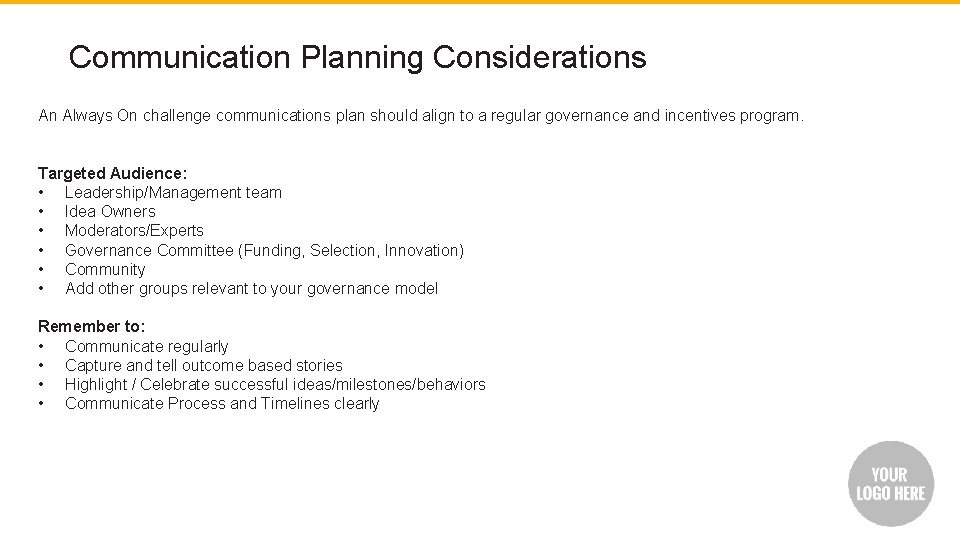 Communication Planning Considerations

An Always On challenge communications plan should align to a regular governance and incentives program.

Targeted Audience:
• Leadership/Management team
• Idea Owners
• Moderators/Experts
• Governance Committee (Funding, Selection, Innovation)
• Community
• Add other groups relevant to your governance model

Remember to:
• Communicate regularly
• Capture and tell outcome based stories
• Highlight / Celebrate successful ideas/milestones/behaviors
• Communicate Process and Timelines clearly

YOUR LOGO HERE